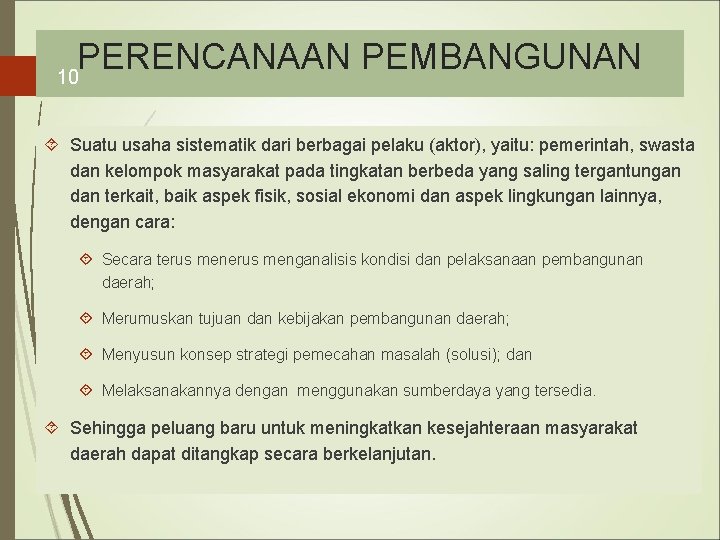 10

PERENCANAAN PEMBANGUNAN

Suatu usaha sistematik dari berbagai pelaku (aktor), yaitu: pemerintah, swasta dan kelompok masyarakat pada tingkatan berbeda yang saling tergantungan dan terkait, baik aspek fisik, sosial ekonomi dan aspek lingkungan lainnya, dengan cara:

Secara terus menerus menganalisis kondisi dan pelaksanaan pembangunan daerah;

Merumuskan tujuan dan kebijakan pembangunan daerah;

Menyusun konsep strategi pemecahan masalah (solusi); dan

Melaksanakannya dengan menggunakan sumberdaya yang tersedia.

Sehingga peluang baru untuk meningkatkan kesejahteraan masyarakat daerah dapat ditangkap secara berkelanjutan.